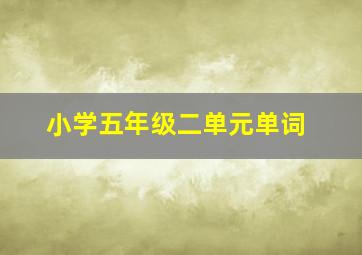 小学五年级二单元单词